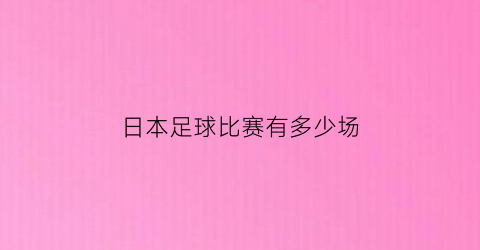 日本足球比赛有多少场